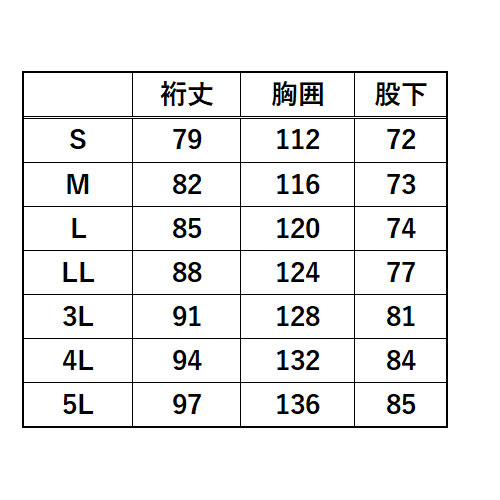 |  | 裄丈 | 胸囲 | 股下 |
|---|---|---|---|
| S | 79 | 112 | 72 |
| M | 82 | 116 | 73 |
| L | 85 | 120 | 74 |
| LL | 88 | 124 | 77 |
| 3L | 91 | 128 | 81 |
| 4L | 94 | 132 | 84 |
| 5L | 97 | 136 | 85 |